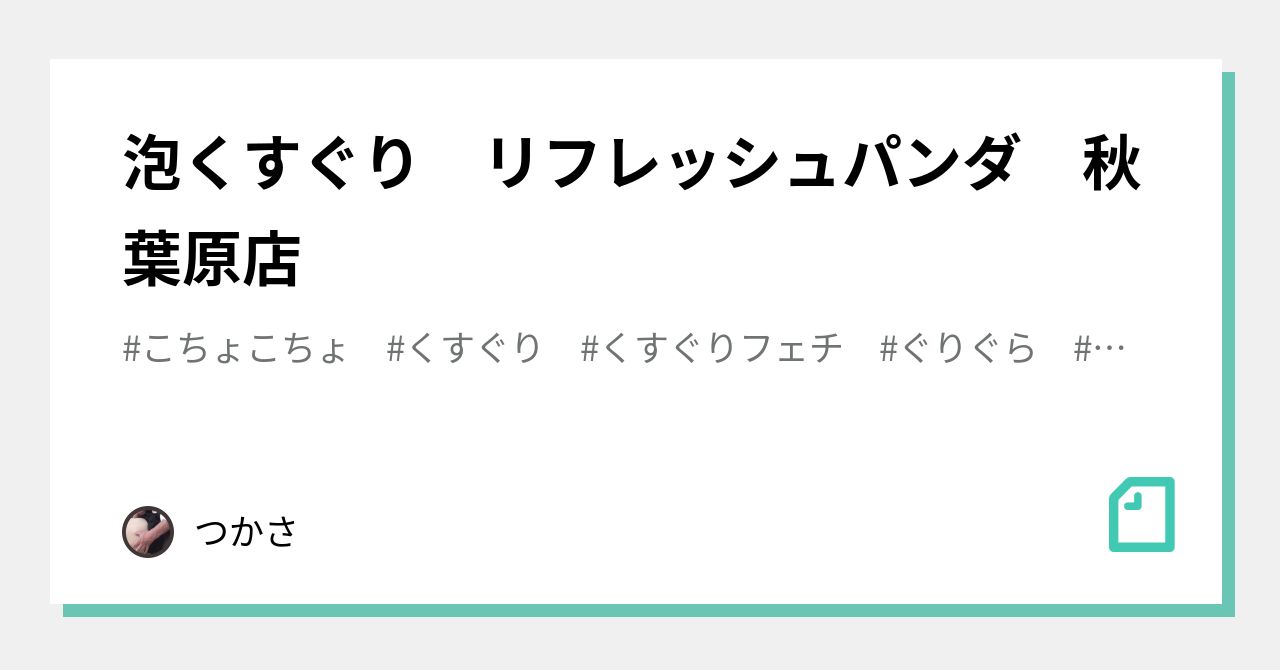 泡くすぐり　リフレッシュパンダ　秋葉原店

#こちょこちょ　#くすぐり　#くすぐりフェチ　#ぐりぐら　#…

つかさ